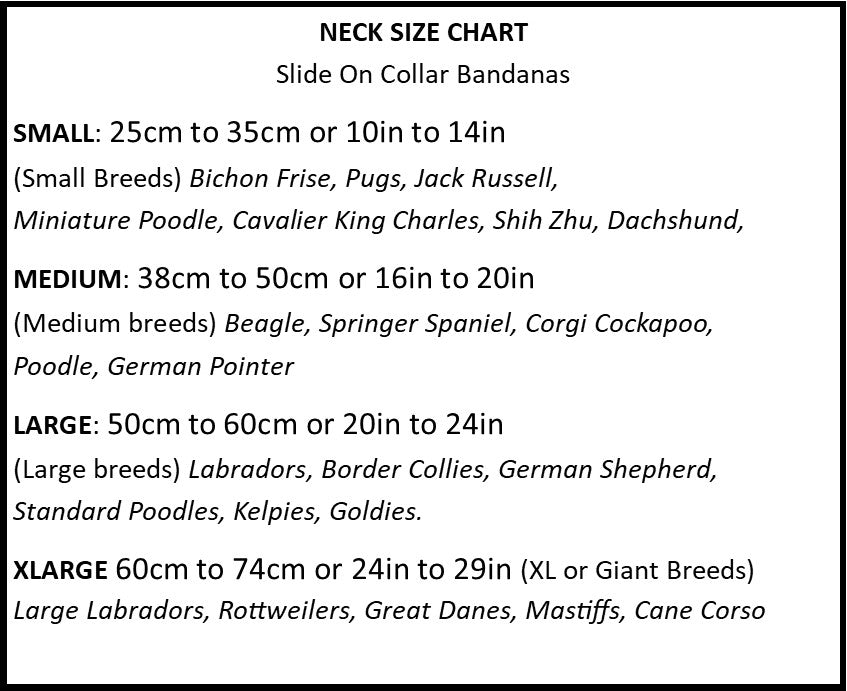 NECK SIZE CHART
Slide On Collar Bandanas

SMALL: 25cm to 35cm or 10in to 14in
(Small Breeds) Bichon Frise, Pugs, Jack Russell, Miniature Poodle, Cavalier King Charles, Shih Zhu, Dachshund,

MEDIUM: 38cm to 50cm or 16in to 20in
(Medium breeds) Beagle, Springer Spaniel, Corgi Cockapoo, Poodle, German Pointer

LARGE: 50cm to 60cm or 20in to 24in
(Large breeds) Labradors, Border Collies, German Shepherd, Standard Poodles, Kelpies, Goldies.

XLARGE 60cm to 74cm or 24in to 29in (XL or Giant Breeds)
Large Labradors, Rottweilers, Great Danes, Mastiffs, Cane Corso